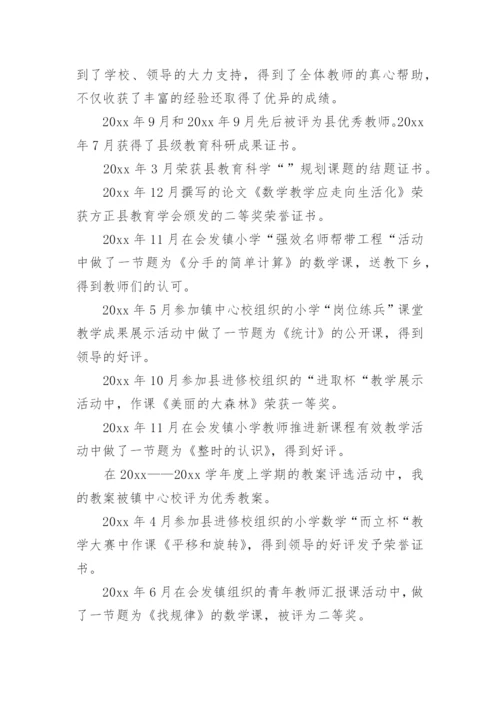 到了学校、领导的大力支持，得到了全体教师的真心帮助，不仅收获了丰富的经验还取得了优异的成绩。

20xx 年 9 月和 20xx 年 9 月先后被评为县优秀教师。20xx 年 7 月获得了县级教育科研成果证书。

20xx 年 3 月荣获县教育科学“”规划课题的结题证书。

20xx 年 12 月撰写的论文《数学教学应走向生活化》荣获方正县教育学会颁发的二等奖荣誉证书。

20xx 年 11 月在会发镇小学“强效名师帮带工程“活动中做了一节题为《分手的简单计算》的数学课，送教下乡，得到教师们的认可。

20xx 年 5 月参加镇中心校组织的小学“岗位练兵”课堂教学成果展示活动中做了一节题为《统计》的公开课，得到领导的好评。

20xx 年 10 月参加县进修校组织的“进取杯“教学展示活动中，作课《美丽的大森林》荣获一等奖。

20xx 年 11 月在会发镇小学教师推进新课程有效教学活动中做了一节题为《整时的认识》，得到好评。

在 20xx——20xx 学年度上学期的教案评选活动中，我的教案被镇中心校评为优秀教案。

20xx 年 4 月参加县进修校组织的小学数学“而立杯“教学大赛中作课《平移和旋转》，得到领导的好评发予荣誉证书。

20xx 年 6 月在会发镇组织的青年教师汇报课活动中，做了一节题为《找规律》的数学课，被评为二等奖。